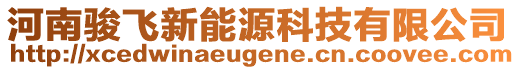 河南骏飞新能源科技有限公司
http://xcedwinaeugene.cn.coovee.com